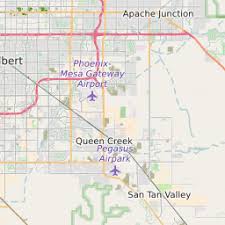 Apache Junction

lbert

Phoenix-Mesa Gateway Airport

Queen Creek

Pegasus Airpark

San Tan Valley